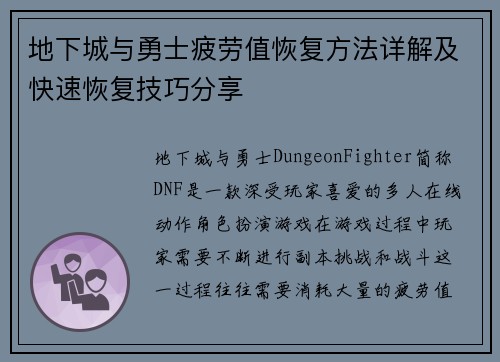 地下城与勇士疲劳值恢复方法详解及快速恢复技巧分享

地下城与勇士DungeonFighter简称DNF是一款深受玩家喜爱的多人在线动作角色扮演游戏在游戏过程中玩家需要不断进行副本挑战和战斗这一过程往往需要消耗大量的疲劳值